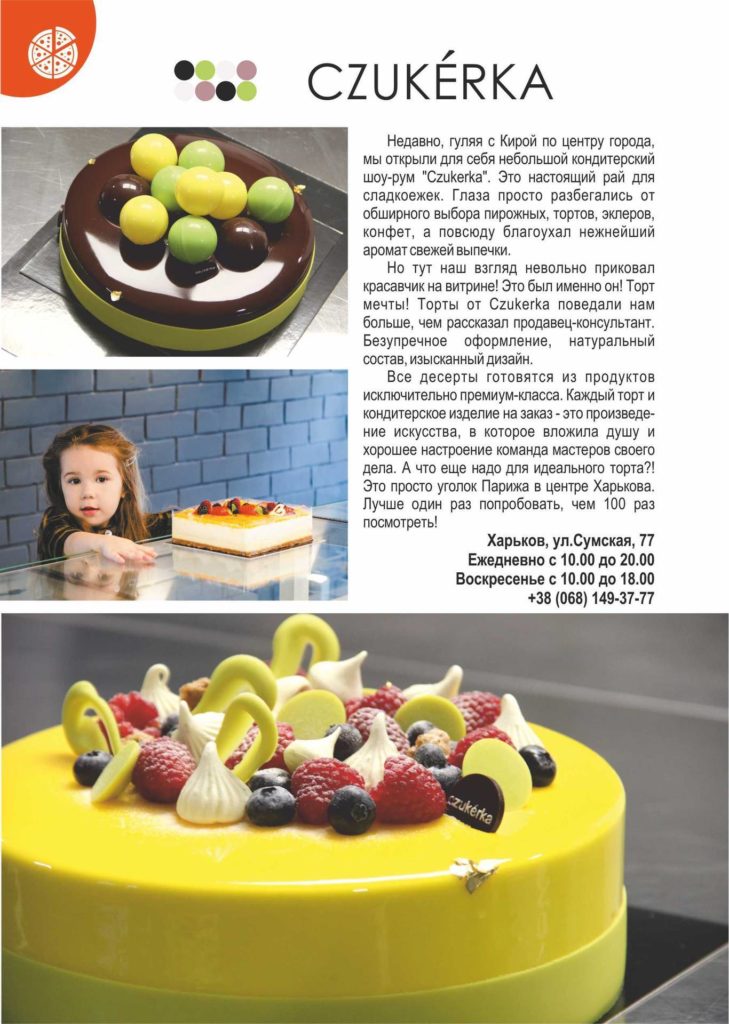 CZUKÉRKA

Недавно, гуляя с Кирой по центру города, мы открыли для себя небольшой кондитерский шоу-рум "Czukerka". Это настоящий рай для сладкоежек. Глаза просто разбегались от обширного выбора пирожных, тортов, эклеров, конфет, а повсюду благоухал нежнейший аромат свежей выпечки.

Но тут наш взгляд невольно приковал красавчик на витрине! Это был именно он! Торт мечты! Торты от Czukerka поведали нам больше, чем рассказал продавец-консультант. Безупречное оформление, натуральный состав, изысканный дизайн.

Все десерты готовятся из продуктов исключительно премиум-класса. Каждый торт и кондитерское изделие на заказ - это произведение искусства, в которое вложила душу и хорошее настроение команда мастеров своего дела. А что еще надо для идеального торта?! Это просто уголок Парижа в центре Харькова. Лучше один раз попробовать, чем 100 раз посмотреть!

Харьков, ул.Сумская, 77
Ежедневно с 10.00 до 20.00
Воскресенье с 10.00 до 18.00
+38 (068) 149-37-77

czukérka